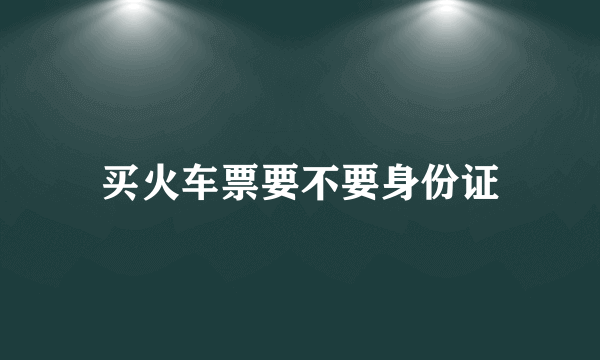 买火车票要不要身份证